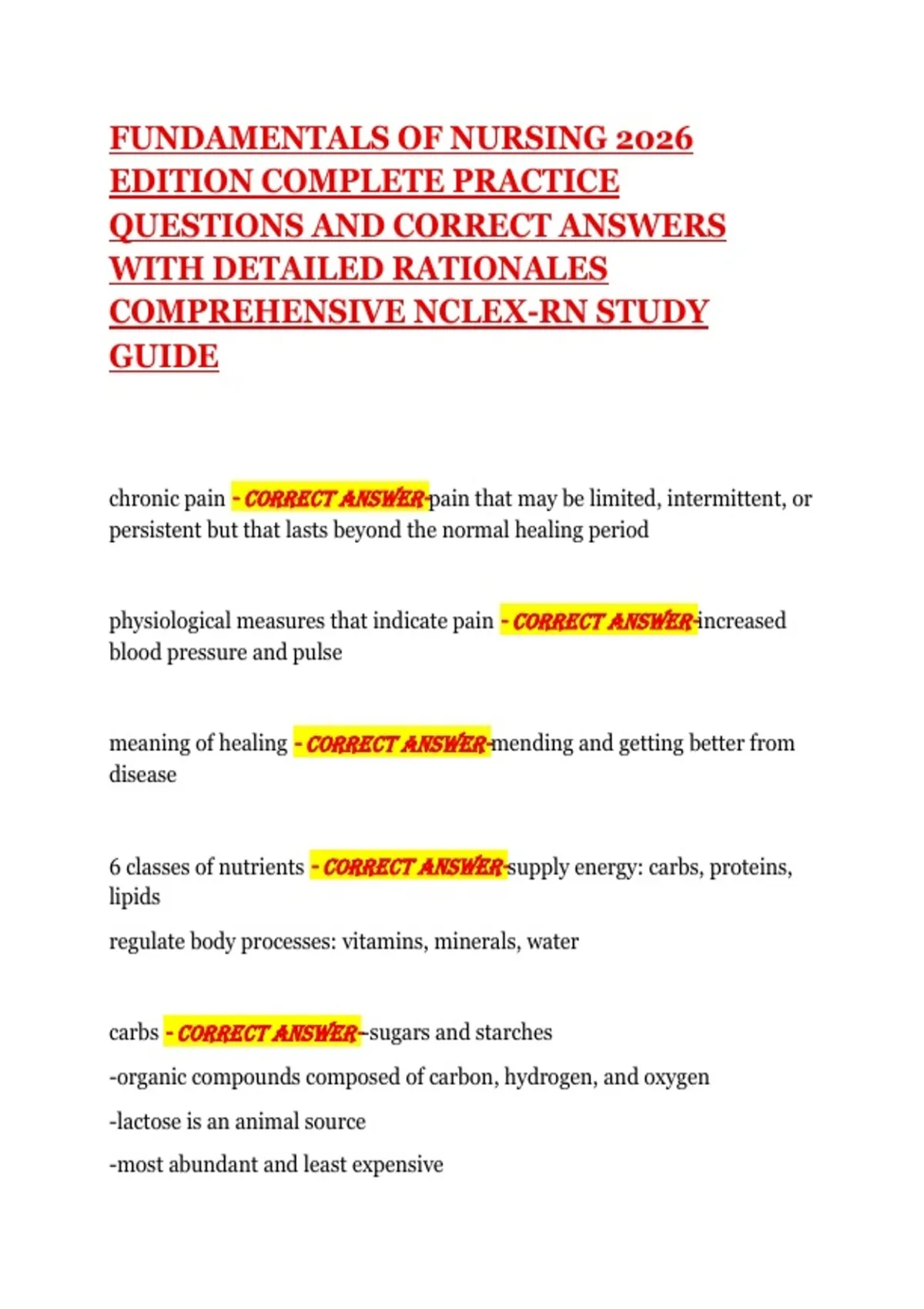 FUNDAMENTALS OF NURSING 2026 EDITION COMPLETE PRACTICE QUESTIONS AND CORRECT ANSWERS WITH DETAILED RATIONALES COMPREHENSIVE NCLEX-RN STUDY GUIDE

chronic pain - CORRECT ANSWER-pain that may be limited, intermittent, or persistent but that lasts beyond the normal healing period

physiological measures that indicate pain - CORRECT ANSWER-increased blood pressure and pulse

meaning of healing - CORRECT ANSWER-mending and getting better from disease

6 classes of nutrients - CORRECT ANSWER-supply energy: carbs, proteins, lipids

regulate body processes: vitamins, minerals, water

carbs - CORRECT ANSWER--sugars and starches

-organic compounds composed of carbon, hydrogen, and oxygen

-lactose is an animal source

-most abundant and least expensive